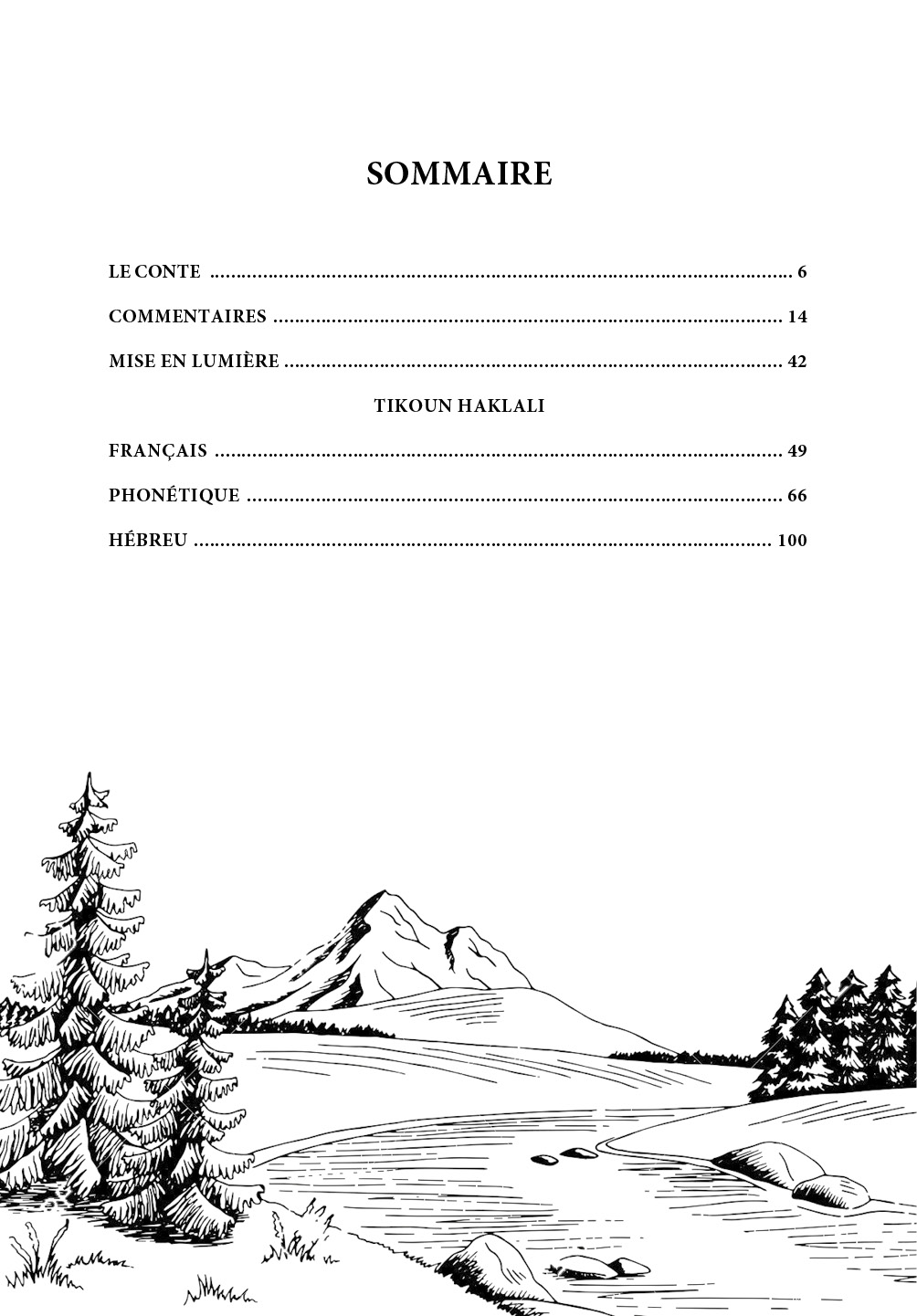 SOMMAIRE

LE CONTE 6

COMMENTAIRES 14

MISE EN LUMIÈRE 42

TIKOUN HAKLALI

FRANÇAIS 49

PHONÉTIQUE 66

HÉBREU 100